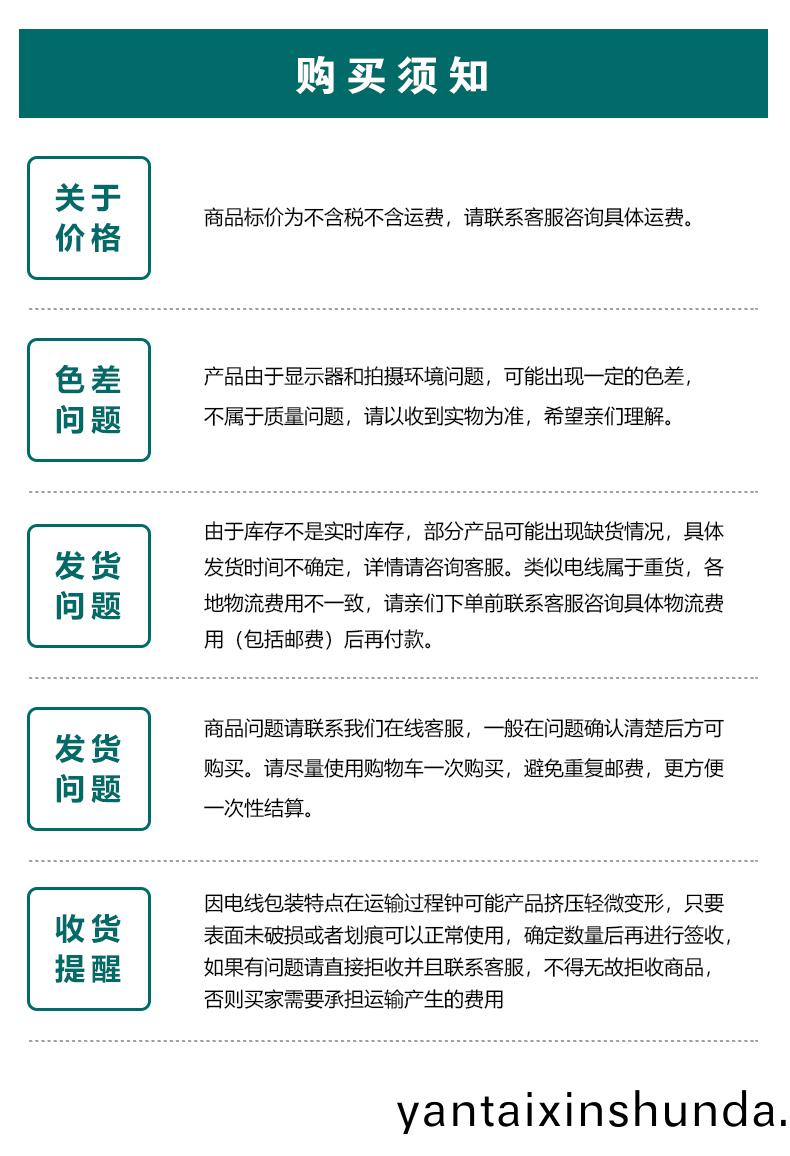 购买须知

关于价格

商品标价为不含税不含运费，请联系客服咨询具体运费。

色差问题

产品由于显示器和拍摄环境问题，可能出现一定的色差，不属于质量问题，请以收到实物为准，希望亲们理解。

发货问题

由于库存不是实时库存，部分产品可能出现缺货情况，具体发货时间不确定，详情请咨询客服。类似电线属于重货，各地物流费用不一致，请亲们下单前联系客服咨询具体物流费用（包括邮费）后再付款。

发货问题

商品问题请联系我们在线客服，一般在问题确认清楚后方可购买。请尽量使用购物车一次购买，避免重复邮费，更方便一次性结算。

收货提醒

因电线包装特点在运输过程钟可能产品挤压轻微变形，只要表面未破损或者划痕可以正常使用，确定数量后再进行签收，如果有问题请直接拒收并且联系客服，不得无故拒收商品，否则买家需要承担运输产生的费用

yantaixinshunda.